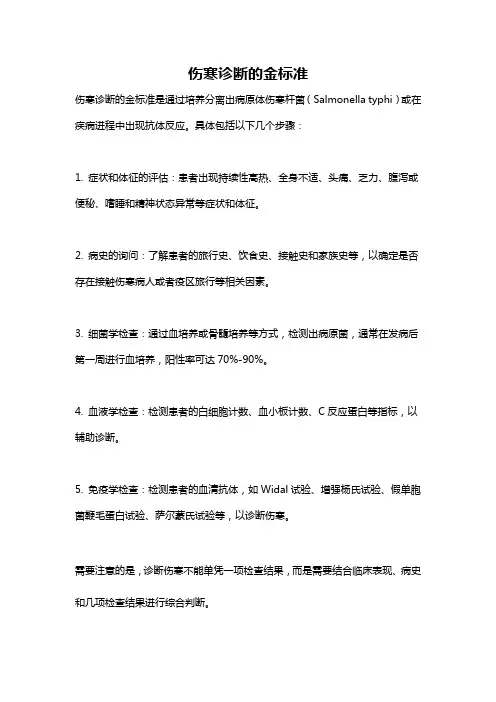 伤寒诊断的金标准

伤寒诊断的金标准是通过培养分离出病原体伤寒杆菌（Salmonella typhi）或在疾病进程中出现抗体反应。具体包括以下几个步骤：

1. 症状和体征的评估：患者出现持续性高热、全身不适、头痛、乏力、腹泻或便秘、嗜睡和精神状态异常等症状和体征。

2. 病史的询问：了解患者的旅行史、饮食史、接触史和家族史等，以确定是否存在接触伤寒病人或者疫区旅行等相关因素。

3. 细菌学检查：通过血培养或骨髓培养等方式，检测出病原菌，通常在发病后第一周进行血培养，阳性率可达 70%-90%。

4. 血液学检查：检测患者的白细胞计数、血小板计数、C 反应蛋白等指标，以辅助诊断。

5. 免疫学检查：检测患者的血清抗体，如 Widal 试验、增强杨氏试验、假单胞菌鞭毛蛋白试验、萨尔蒙氏试验等，以诊断伤寒。

需要注意的是，诊断伤寒不能单凭一项检查结果，而是需要结合临床表现、病史和几项检查结果进行综合判断。